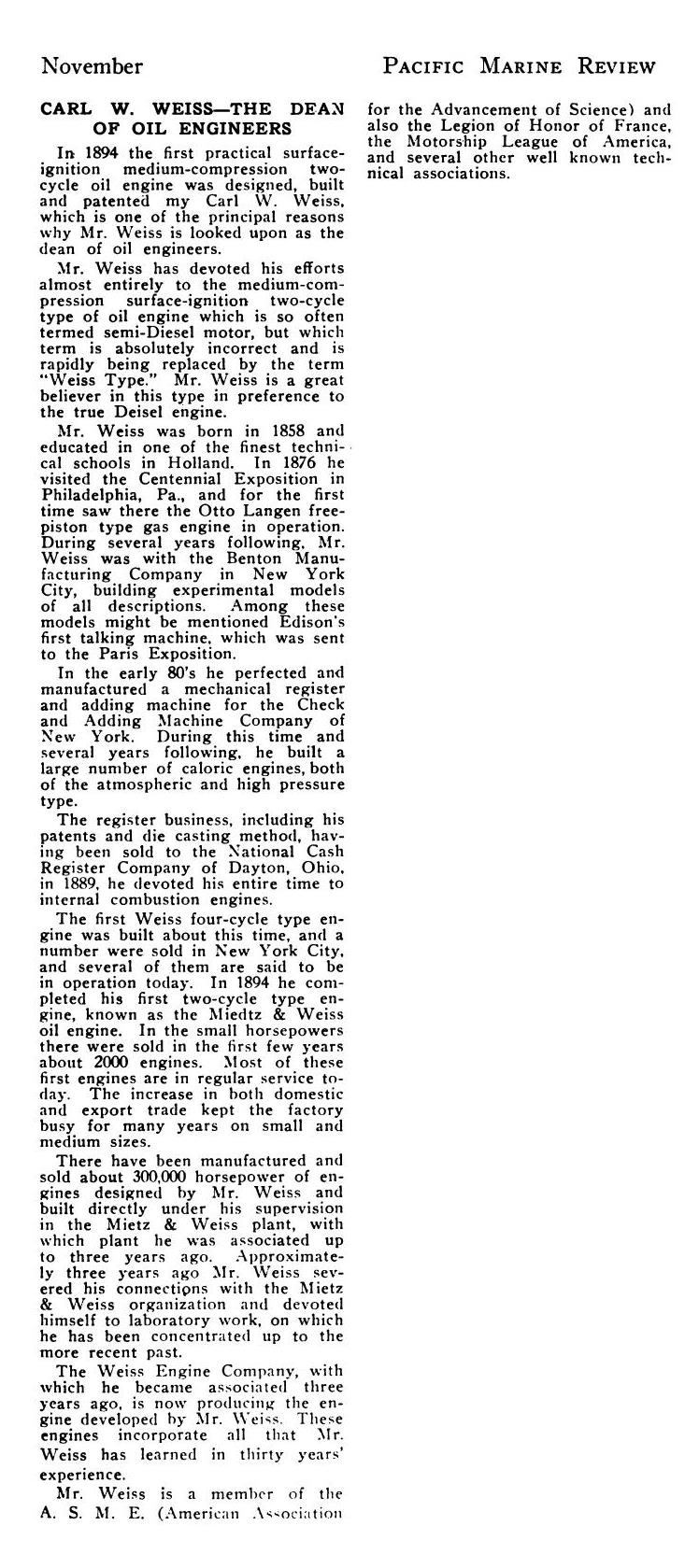 November

PACIFIC MARINE REVIEW

CARL W. WEISS—THE DEAN OF OIL ENGINEERS

In 1894 the first practical surface-ignition medium-compression two-cycle oil engine was designed, built and patented my Carl W. Weiss, which is one of the principal reasons why Mr. Weiss is looked upon as the dean of oil engineers.

Mr. Weiss has devoted his efforts almost entirely to the medium-compression surface-ignition two-cycle type of oil engine which is so often termed semi-Diesel motor, but which term is absolutely incorrect and is rapidly being replaced by the term "Weiss Type." Mr. Weiss is a great believer in this type in preference to the true Deisel engine.

Mr. Weiss was born in 1858 and educated in one of the finest technical schools in Holland. In 1876 he visited the Centennial Exposition in Philadelphia, Pa., and for the first time saw there the Otto Langen free-piston type gas engine in operation. During several years following, Mr. Weiss was with the Benton Manufacturing Company in New York City, building experimental models of all descriptions. Among these models might be mentioned Edison's first talking machine, which was sent to the Paris Exposition.

In the early 80's he perfected and manufactured a mechanical register and adding machine for the Check and Adding Machine Company of New York. During this time and several years following, he built a large number of caloric engines, both of the atmospheric and high pressure type.

The register business, including his patents and die casting method, having been sold to the National Cash Register Company of Dayton, Ohio, in 1889, he devoted his entire time to internal combustion engines.

The first Weiss four-cycle type engine was built about this time, and a number were sold in New York City, and several of them are said to be in operation today. In 1894 he completed his first two-cycle type engine, known as the Miedtz & Weiss oil engine. In the small horsepowers there were sold in the first few years about 2000 engines. Most of these first engines are in regular service today. The increase in both domestic and export trade kept the factory busy for many years on small and medium sizes.

There have been manufactured and sold about 300,000 horsepower of engines designed by Mr. Weiss and built directly under his supervision in the Mietz & Weiss plant, with which plant he was associated up to three years ago. Approximately three years ago Mr. Weiss severed his connections with the Mietz & Weiss organization and devoted himself to laboratory work, on which he has been concentrated up to the more recent past.

The Weiss Engine Company, with which he became associated three years ago, is now producing the engine developed by Mr. Weiss. These engines incorporate all that Mr. Weiss has learned in thirty years' experience.

Mr. Weiss is a member of the A. S. M. E. (American Association for the Advancement of Science) and also the Legion of Honor of France, the Motorship League of America, and several other well known technical associations.